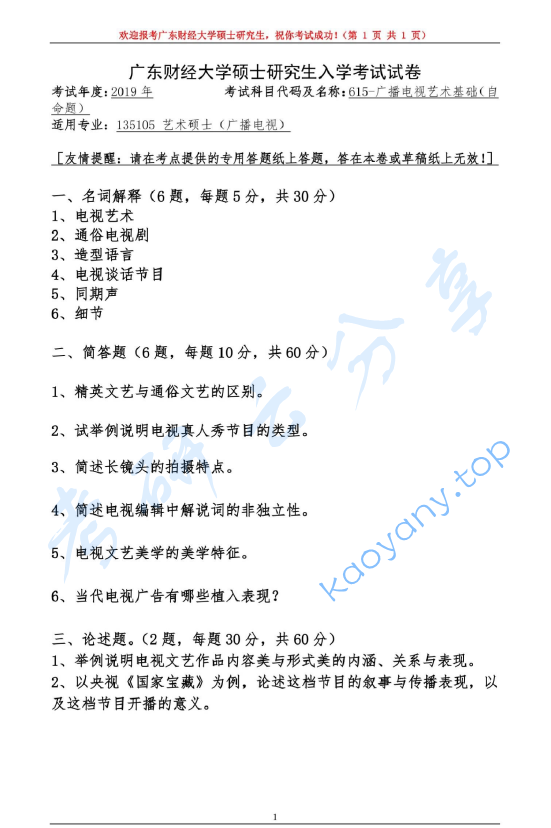 欢迎报考广东财经大学硕士研究生，祝你考试成功！（第 1 页 共 1 页）

广东财经大学硕士研究生入学考试试卷

考试年度：2019 年　　考试科目代码及名称：615-广播电视艺术基础（自命题）

适用专业：135105 艺术硕士（广播电视）

［友情提醒：请在考点提供的专用答题纸上答题，答在本卷或草稿纸上无效！］

一、名词解释（6 题，每题 5 分，共 30 分）
1、电视艺术
2、通俗电视剧
3、造型语言
4、电视谈话节目
5、同期声
6、细节

二、简答题（6 题，每题 10 分，共 60 分）

1、精英文艺与通俗文艺的区别。

2、试举例说明电视真人秀节目的类型。

3、简述长镜头的拍摄特点。

4、简述电视编辑中解说词的非独立性。

5、电视文艺美学的美学特征。

6、当代电视广告有哪些植入表现？

三、论述题。（2 题，每题 30 分，共 60 分）
1、举例说明电视文艺作品内容美与形式美的内涵、关系与表现。
2、以央视《国家宝藏》为例，论述这档节目的叙事与传播表现，以及这档节目开播的意义。

考研云分享 kaoyany.top

1